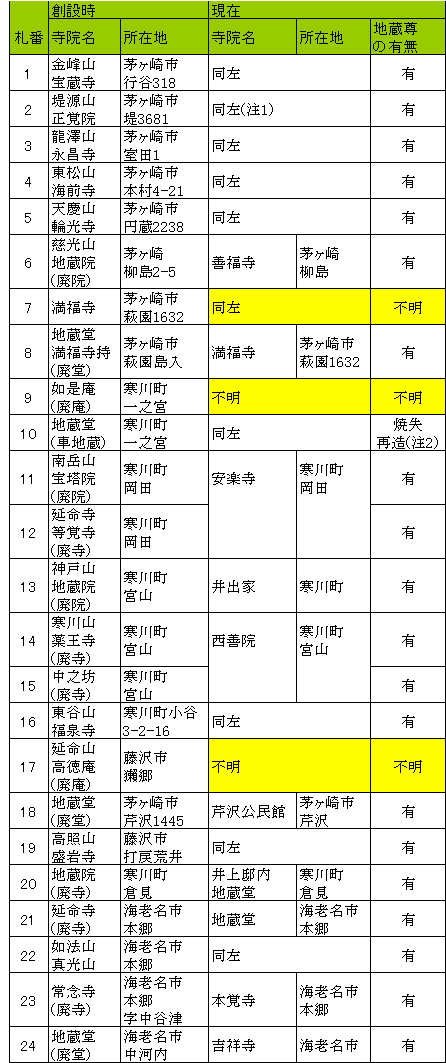 | 札番 | 創設時 寺院名 | 創設時 所在地 | 現在 寺院名 | 現在 所在地 | 地蔵尊の有無 |
|---|---|---|---|---|---|
| 1 | 金峰山 宝蔵寺 | 茅ヶ崎市 行谷318 | 同左 | | 有 |
| 2 | 堤源山 正覚院 | 茅ヶ崎市 堤3681 | 同左(注1) | | 有 |
| 3 | 龍澤山 永昌寺 | 茅ヶ崎市 室田1 | 同左 | | 有 |
| 4 | 東松山 海前寺 | 茅ヶ崎市 本村4-21 | 同左 | | 有 |
| 5 | 天慶山 輪光寺 | 茅ヶ崎市 円蔵2238 | 同左 | | 有 |
| 6 | 慈光山 地蔵院 (廃院) | 茅ヶ崎 柳島2-5 | 善福寺 | 茅ヶ崎 柳島 | 有 |
| 7 | 満福寺 | 茅ヶ崎市 萩園1632 | 同左 | | 不明 |
| 8 | 地蔵堂 満福寺持 (廃堂) | 茅ヶ崎市 萩園島入 | 満福寺 | 茅ヶ崎市 萩園1632 | 有 |
| 9 | 如是庵 (廃庵) | 寒川町 一之宮 | 不明 | | 不明 |
| 10 | 地蔵堂 (車地蔵) | 寒川町 一之宮 | 同左 | | 焼失 再造(注2) |
| 11 | 南岳山 宝塔院 (廃院) | 寒川町 岡田 | 安楽寺 | 寒川町 岡田 | 有 |
| 12 | 延命寺 等覚寺 (廃寺) | 寒川町 岡田 | | | 有 |
| 13 | 神戸山 地蔵院 (廃院) | 寒川町 宮山 | 井出家 | 寒川町 | 有 |
| 14 | 寒川山 薬王寺 (廃寺) | 寒川町 宮山 | 西善院 | 寒川町 宮山 | 有 |
| 15 | 中之坊 (廃寺) | 寒川町 宮山 | | | 有 |
| 16 | 東谷山 福泉寺 | 寒川町小谷 3-2-16 | 同左 | | 有 |
| 17 | 延命山 高徳庵 (廃庵) | 藤沢市 獺郷 | 不明 | | 不明 |
| 18 | 地蔵堂 (廃堂) | 茅ヶ崎市 芹沢1445 | 芹沢公民館 | 茅ヶ崎市 芹沢 | 有 |
| 19 | 高照山 盛岩寺 | 藤沢市 打戻荒井 | 同左 | | 有 |
| 20 | 地蔵院 (廃寺) | 寒川町 倉見 | 井上邸内 地蔵堂 | 寒川町 倉見 | 有 |
| 21 | 延命寺 (廃寺) | 海老名市 本郷 | 地蔵堂 | 海老名市 本郷 | 有 |
| 22 | 如法山 真光山 | 海老名市 本郷 | 同左 | | 有 |
| 23 | 常念寺 (廃寺) | 海老名市 本郷 字中谷津 | 本覚寺 | 海老名市 本郷 | 有 |
| 24 | 地蔵堂 (廃堂) | 海老名市 中河内 | 吉祥寺 | 海老名市 | 有 |